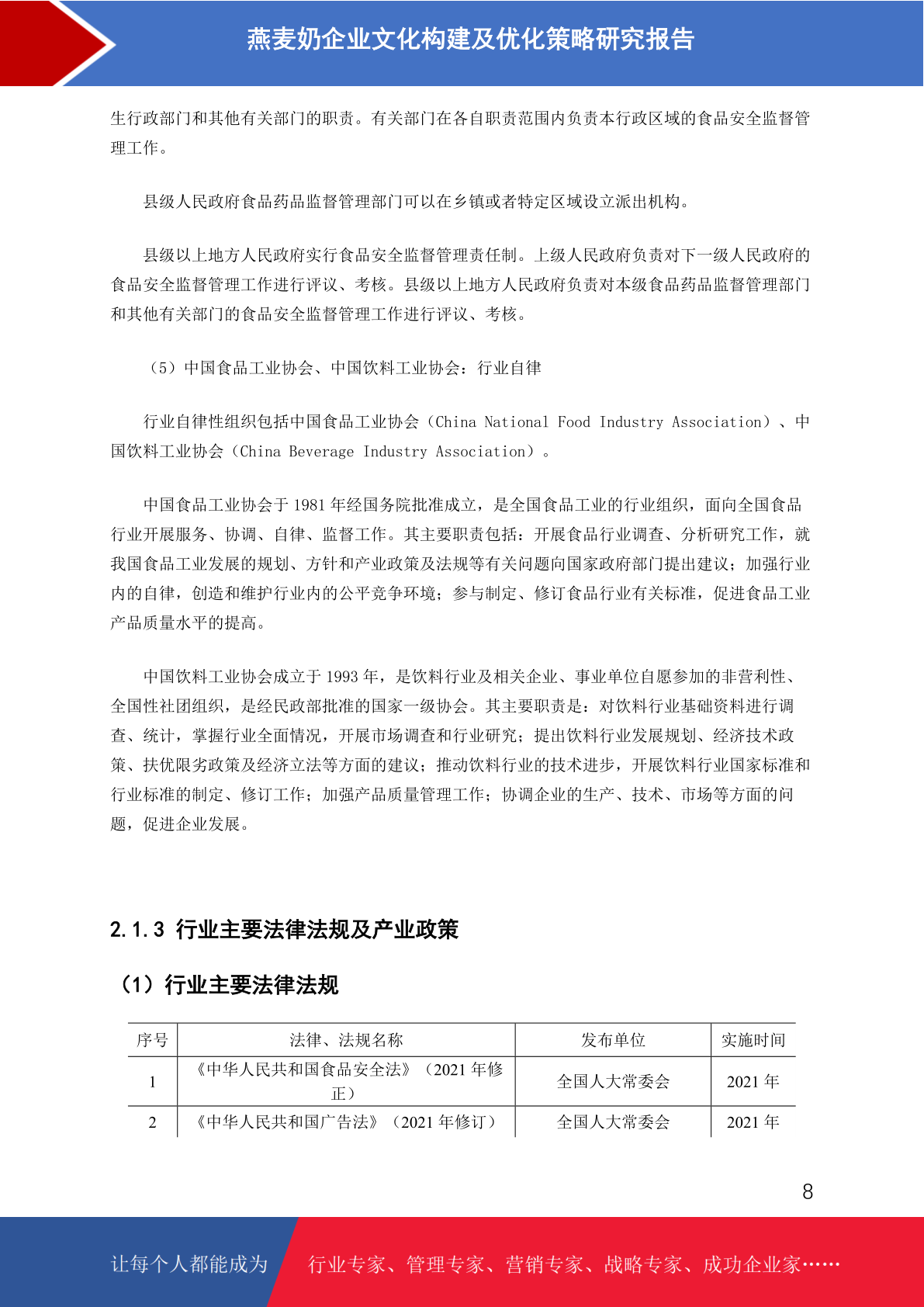 燕麦奶企业文化构建及优化策略研究报告

生行政部门和其他有关部门的职责。有关部门在各自职责范围内负责本行政区域的食品安全监督管理工作。

县级人民政府食品药品监督管理部门可以在乡镇或者特定区域设立派出机构。

县级以上地方人民政府实行食品安全监督管理责任制。上级人民政府负责对下一级人民政府的食品安全监督管理工作进行评议、考核。县级以上地方人民政府负责对本级食品药品监督管理部门和其他有关部门的食品安全监督管理工作进行评议、考核。

（5）中国食品工业协会、中国饮料工业协会：行业自律

行业自律性组织包括中国食品工业协会（China National Food Industry Association）、中国饮料工业协会（China Beverage Industry Association）。

中国食品工业协会于 1981 年经国务院批准成立，是全国食品工业的行业组织，面向全国食品行业开展服务、协调、自律、监督工作。其主要职责包括：开展食品行业调查、分析研究工作，就我国食品工业发展的规划、方针和产业政策及法规等有关问题向国家政府部门提出建议；加强行业内的自律，创造和维护行业内的公平竞争环境；参与制定、修订食品行业有关标准，促进食品工业产品质量水平的提高。

中国饮料工业协会成立于 1993 年，是饮料行业及相关企业、事业单位自愿参加的非营利性、全国性社团组织，是经民政部批准的国家一级协会。其主要职责是：对饮料行业基础资料进行调查、统计，掌握行业全面情况，开展市场调查和行业研究；提出饮料行业发展规划、经济技术政策、扶优限劣政策及经济立法等方面的建议；推动饮料行业的技术进步，开展饮料行业国家标准和行业标准的制定、修订工作；加强产品质量管理工作；协调企业的生产、技术、市场等方面的问题，促进企业发展。

2.1.3 行业主要法律法规及产业政策

（1）行业主要法律法规

| 序号 | 法律、法规名称 | 发布单位 | 实施时间 |
|---|---|---|---|
| 1 | 《中华人民共和国食品安全法》（2021 年修正） | 全国人大常委会 | 2021 年 |
| 2 | 《中华人民共和国广告法》（2021 年修订） | 全国人大常委会 | 2021 年 |

8

让每个人都能成为 行业专家、管理专家、营销专家、战略专家、成功企业家……